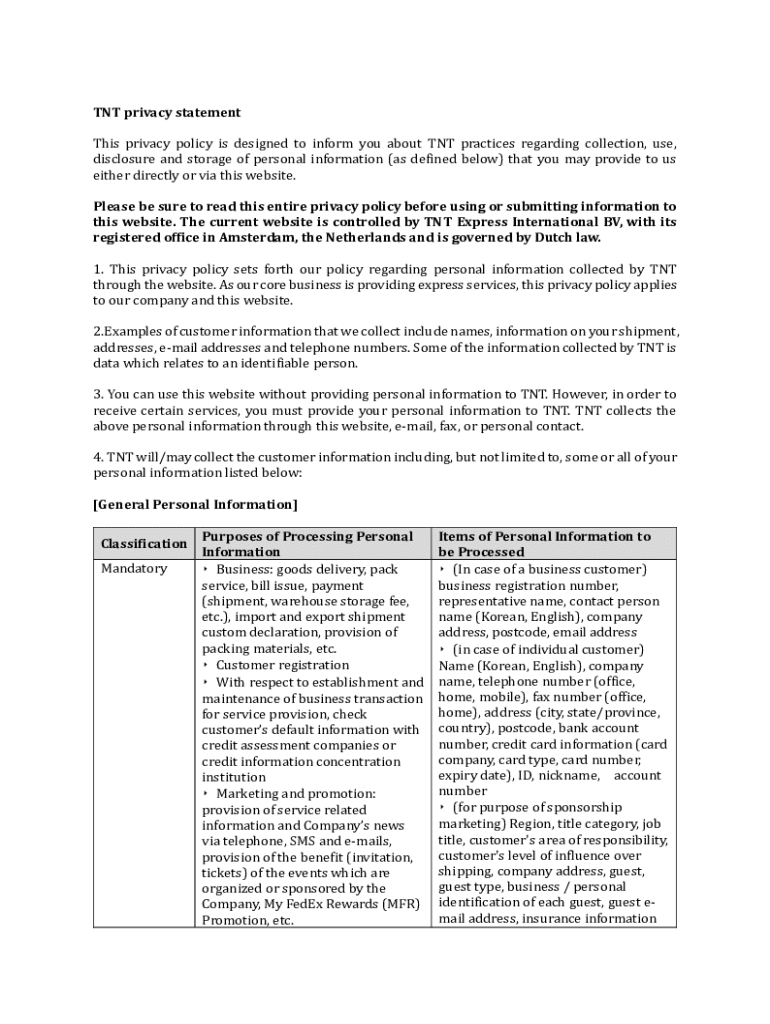 TNT privacy statement

This privacy policy is designed to inform you about TNT practices regarding collection, use, disclosure and storage of personal information (as defined below) that you may provide to us either directly or via this website.

Please be sure to read this entire privacy policy before using or submitting information to this website. The current website is controlled by TNT Express International BV, with its registered office in Amsterdam, the Netherlands and is governed by Dutch law.

1. This privacy policy sets forth our policy regarding personal information collected by TNT through the website. As our core business is providing express services, this privacy policy applies to our company and this website.

2.Examples of customer information that we collect include names, information on your shipment, addresses, e-mail addresses and telephone numbers. Some of the information collected by TNT is data which relates to an identifiable person.

3. You can use this website without providing personal information to TNT. However, in order to receive certain services, you must provide your personal information to TNT. TNT collects the above personal information through this website, e-mail, fax, or personal contact.

4. TNT will/may collect the customer information including, but not limited to, some or all of your personal information listed below:

[General Personal Information]

| Classification | Purposes of Processing Personal Information | Items of Personal Information to be Processed |
|---|---|---|
| Mandatory | ‣ Business: goods delivery, pack service, bill issue, payment (shipment, warehouse storage fee, etc.), import and export shipment custom declaration, provision of packing materials, etc. ‣ Customer registration ‣ With respect to establishment and maintenance of business transaction for service provision, check customer's default information with credit assessment companies or credit information concentration institution ‣ Marketing and promotion: provision of service related information and Company's news via telephone, SMS and e-mails, provision of the benefit (invitation, tickets) of the events which are organized or sponsored by the Company, My FedEx Rewards (MFR) Promotion, etc. | ‣ (In case of a business customer) business registration number, representative name, contact person name (Korean, English), company address, postcode, email address ‣ (in case of individual customer) Name (Korean, English), company name, telephone number (office, home, mobile), fax number (office, home), address (city, state/province, country), postcode, bank account number, credit card information (card company, card type, card number, expiry date), ID, nickname, account number ‣ (for purpose of sponsorship marketing) Region, title category, job title, customer's area of responsibility, customer's level of influence over shipping, company address, guest, guest type, business / personal identification of each guest, guest e-mail address, insurance information |